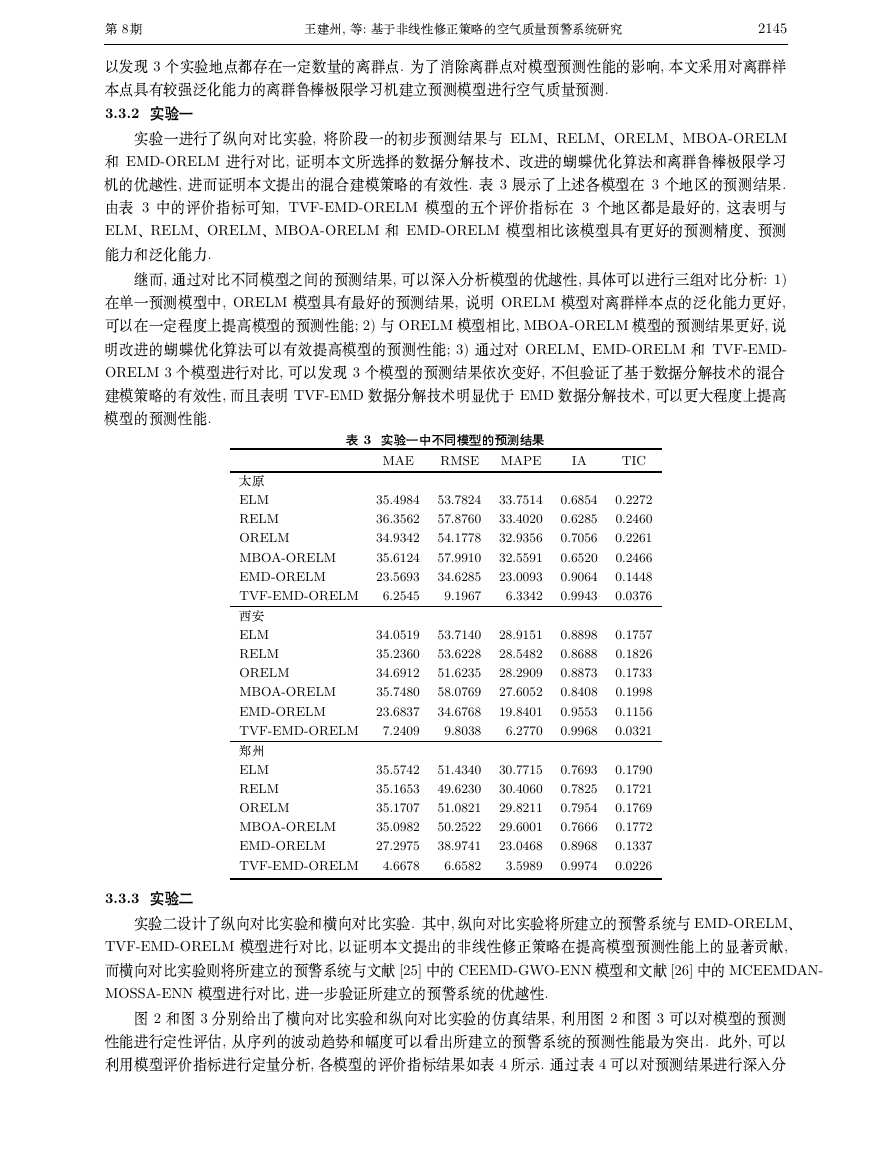 第 8 期　　王建州, 等: 基于非线性修正策略的空气质量预警系统研究　　2145

以发现 3 个实验地点都存在一定数量的离群点. 为了消除离群点对模型预测性能的影响, 本文采用对离群样本点具有较强泛化能力的离群鲁棒极限学习机建立预测模型进行空气质量预测.

3.3.2 实验一

实验一进行了纵向对比实验, 将阶段一的初步预测结果与 ELM、RELM、ORELM、MBOA-ORELM 和 EMD-ORELM 进行对比, 证明本文所选择的数据分解技术、改进的蝴蝶优化算法和离群鲁棒极限学习机的优越性, 进而证明本文提出的混合建模策略的有效性. 表 3 展示了上述各模型在 3 个地区的预测结果. 由表 3 中的评价指标可知, TVF-EMD-ORELM 模型的五个评价指标在 3 个地区都是最好的, 这表明与 ELM、RELM、ORELM、MBOA-ORELM 和 EMD-ORELM 模型相比该模型具有更好的预测精度、预测能力和泛化能力.

继而, 通过对比不同模型之间的预测结果, 可以深入分析模型的优越性, 具体可以进行三组对比分析: 1) 在单一预测模型中, ORELM 模型具有最好的预测结果, 说明 ORELM 模型对离群样本点的泛化能力更好, 可以在一定程度上提高模型的预测性能; 2) 与 ORELM 模型相比, MBOA-ORELM 模型的预测结果更好, 说明改进的蝴蝶优化算法可以有效提高模型的预测性能; 3) 通过对 ORELM、EMD-ORELM 和 TVF-EMD-ORELM 3 个模型进行对比, 可以发现 3 个模型的预测结果依次变好, 不但验证了基于数据分解技术的混合建模策略的有效性, 而且表明 TVF-EMD 数据分解技术明显优于 EMD 数据分解技术, 可以更大程度上提高模型的预测性能.

表 3 实验一中不同模型的预测结果

| | MAE | RMSE | MAPE | IA | TIC |
|---|---|---|---|---|---|
| 太原 | | | | | |
| ELM | 35.4984 | 53.7824 | 33.7514 | 0.6854 | 0.2272 |
| RELM | 36.3562 | 57.8760 | 33.4020 | 0.6285 | 0.2460 |
| ORELM | 34.9342 | 54.1778 | 32.9356 | 0.7056 | 0.2261 |
| MBOA-ORELM | 35.6124 | 57.9910 | 32.5591 | 0.6520 | 0.2466 |
| EMD-ORELM | 23.5693 | 34.6285 | 23.0093 | 0.9064 | 0.1448 |
| TVF-EMD-ORELM | 6.2545 | 9.1967 | 6.3342 | 0.9943 | 0.0376 |
| 西安 | | | | | |
| ELM | 34.0519 | 53.7140 | 28.9151 | 0.8898 | 0.1757 |
| RELM | 35.2360 | 53.6228 | 28.5482 | 0.8688 | 0.1826 |
| ORELM | 34.6912 | 51.6235 | 28.2909 | 0.8873 | 0.1733 |
| MBOA-ORELM | 35.7480 | 58.0769 | 27.6052 | 0.8408 | 0.1998 |
| EMD-ORELM | 23.6837 | 34.6768 | 19.8401 | 0.9553 | 0.1156 |
| TVF-EMD-ORELM | 7.2409 | 9.8038 | 6.2770 | 0.9968 | 0.0321 |
| 郑州 | | | | | |
| ELM | 35.5742 | 51.4340 | 30.7715 | 0.7693 | 0.1790 |
| RELM | 35.1653 | 49.6230 | 30.4060 | 0.7825 | 0.1721 |
| ORELM | 35.1707 | 51.0821 | 29.8211 | 0.7954 | 0.1769 |
| MBOA-ORELM | 35.0982 | 50.2522 | 29.6001 | 0.7666 | 0.1772 |
| EMD-ORELM | 27.2975 | 38.9741 | 23.0468 | 0.8968 | 0.1337 |
| TVF-EMD-ORELM | 4.6678 | 6.6582 | 3.5989 | 0.9974 | 0.0226 |

3.3.3 实验二

实验二设计了纵向对比实验和横向对比实验. 其中, 纵向对比实验将所建立的预警系统与 EMD-ORELM、TVF-EMD-ORELM 模型进行对比, 以证明本文提出的非线性修正策略在提高模型预测性能上的显著贡献, 而横向对比实验则将所建立的预警系统与文献 [25] 中的 CEEMD-GWO-ENN 模型和文献 [26] 中的 MCEEMDAN-MOSSA-ENN 模型进行对比, 进一步验证所建立的预警系统的优越性.

图 2 和图 3 分别给出了横向对比实验和纵向对比实验的仿真结果, 利用图 2 和图 3 可以对模型的预测性能进行定性评估, 从序列的波动趋势和幅度可以看出所建立的预警系统的预测性能最为突出. 此外, 可以利用模型评价指标进行定量分析, 各模型的评价指标结果如表 4 所示. 通过表 4 可以对预测结果进行深入分